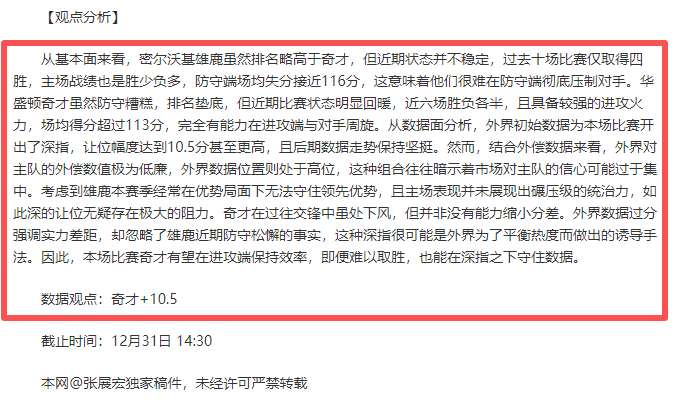 【观点分析】

从基本面来看，密尔沃基雄鹿虽然排名略高于奇才，但近期状态并不稳定，过去十场比赛仅取得四胜，主场战绩也是胜少负多，防守端场均失分接近116分，这意味着他们很难在防守端彻底压制对手。华盛顿奇才虽然防守糟糕，排名垫底，但近期比赛状态明显回暖，近六场胜负各半，且具备较强的进攻火力，场均得分超过113分，完全有能力在进攻端与对手周旋。从数据面分析，外界初始数据为本场比赛开出了深指，让位幅度达到10.5分甚至更高，且后期数据走势保持坚挺。然而，结合外偿数据来看，外界对主队的外偿数值极为低廉，外界数据位置则处于高位，这种组合往往暗示着市场对主队的信心可能过于集中。考虑到雄鹿本赛季经常在优势局面下无法守住领先优势，且主场表现并未展现出碾压级的统治力，如此深的让位无疑存在极大的阻力。奇才在过往交锋中虽处下风，但并非没有能力缩小分差。外界数据过分强调实力差距，却忽略了雄鹿近期防守松懈的事实，这种深指很可能是外界为了平衡热度而做出的诱导手法。因此，本场比赛奇才有望在进攻端保持效率，即便难以取胜，也能在深指之下守住数据。

数据观点：奇才+10.5

截止时间：12月31日 14:30

本网@张展宏独家稿件，未经许可严禁转载